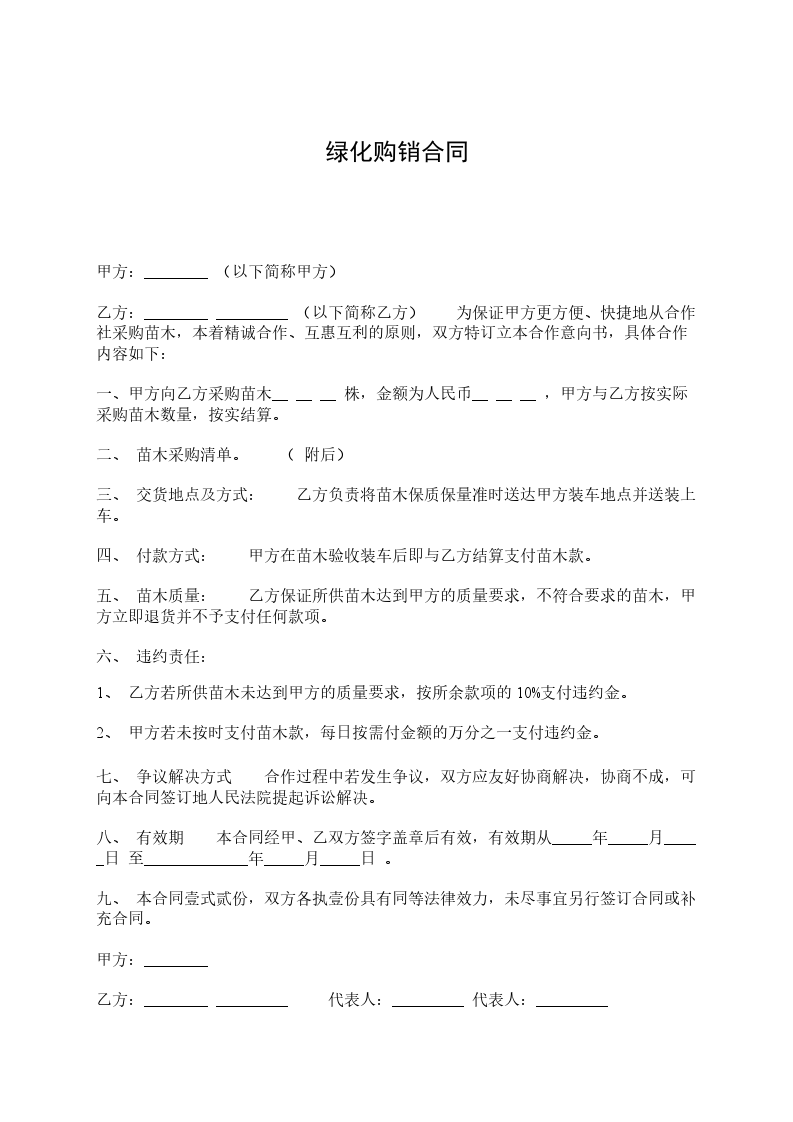 绿化购销合同

甲方：________ （以下简称甲方）

乙方：________ _________ （以下简称乙方） 为保证甲方更方便、快捷地从合作社采购苗木，本着精诚合作、互惠互利的原则，双方特订立本合作意向书，具体合作内容如下：

一、甲方向乙方采购苗木__ __ __ 株，金额为人民币__ __ __ ，甲方与乙方按实际采购苗木数量，按实结算。

二、 苗木采购清单。 （ 附后）

三、 交货地点及方式： 乙方负责将苗木保质保量准时送达甲方装车地点并送装上车。

四、 付款方式： 甲方在苗木验收装车后即与乙方结算支付苗木款。

五、 苗木质量： 乙方保证所供苗木达到甲方的质量要求，不符合要求的苗木，甲方立即退货并不予支付任何款项。

六、 违约责任：

1、 乙方若所供苗木未达到甲方的质量要求，按所余款项的 10%支付违约金。

2、 甲方若未按时支付苗木款，每日按需付金额的万分之一支付违约金。

七、 争议解决方式 合作过程中若发生争议，双方应友好协商解决，协商不成，可向本合同签订地人民法院提起诉讼解决。

八、 有效期 本合同经甲、乙双方签字盖章后有效，有效期从_____年_____月_____日 至_____________年_____月_____日 。

九、 本合同壹式贰份，双方各执壹份具有同等法律效力，未尽事宜另行签订合同或补充合同。

甲方：________

乙方：________ _________ 代表人：_________ 代表人：_________